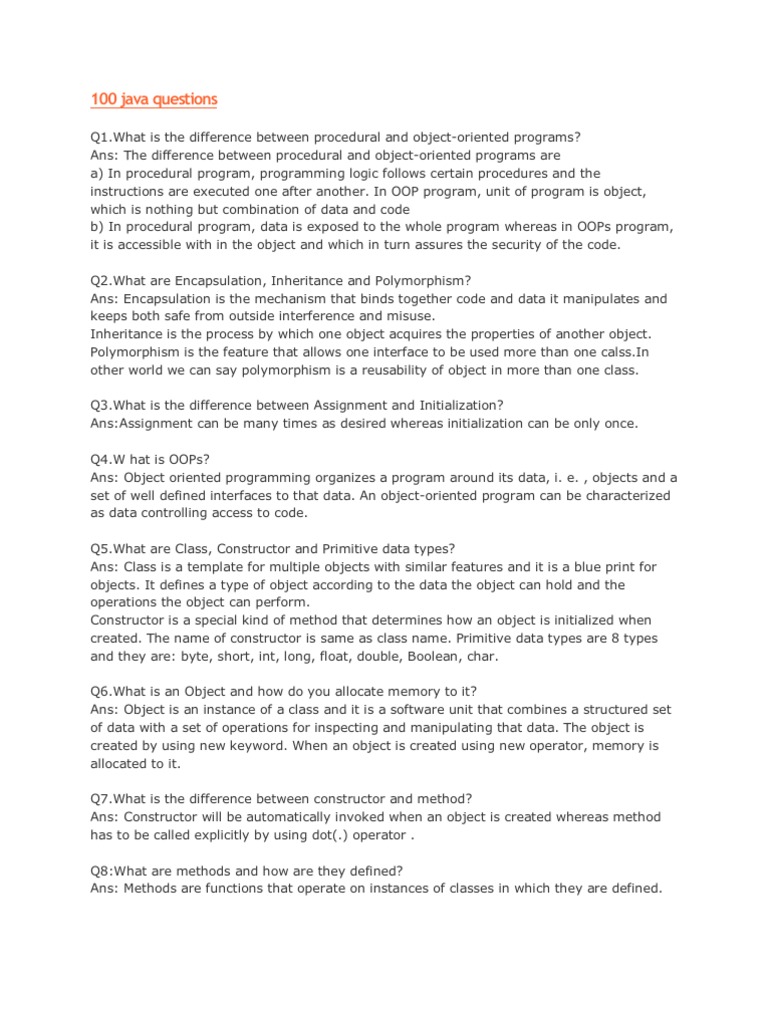 100 java questions

Q1.What is the difference between procedural and object-oriented programs?
Ans: The difference between procedural and object-oriented programs are
a) In procedural program, programming logic follows certain procedures and the instructions are executed one after another. In OOP program, unit of program is object, which is nothing but combination of data and code
b) In procedural program, data is exposed to the whole program whereas in OOPs program, it is accessible with in the object and which in turn assures the security of the code.

Q2.What are Encapsulation, Inheritance and Polymorphism?
Ans: Encapsulation is the mechanism that binds together code and data it manipulates and keeps both safe from outside interference and misuse.
Inheritance is the process by which one object acquires the properties of another object.
Polymorphism is the feature that allows one interface to be used more than one calss.In other world we can say polymorphism is a reusability of object in more than one class.

Q3.What is the difference between Assignment and Initialization?
Ans:Assignment can be many times as desired whereas initialization can be only once.

Q4.W hat is OOPs?
Ans: Object oriented programming organizes a program around its data, i. e. , objects and a set of well defined interfaces to that data. An object-oriented program can be characterized as data controlling access to code.

Q5.What are Class, Constructor and Primitive data types?
Ans: Class is a template for multiple objects with similar features and it is a blue print for objects. It defines a type of object according to the data the object can hold and the operations the object can perform.
Constructor is a special kind of method that determines how an object is initialized when created. The name of constructor is same as class name. Primitive data types are 8 types and they are: byte, short, int, long, float, double, Boolean, char.

Q6.What is an Object and how do you allocate memory to it?
Ans: Object is an instance of a class and it is a software unit that combines a structured set of data with a set of operations for inspecting and manipulating that data. The object is created by using new keyword. When an object is created using new operator, memory is allocated to it.

Q7.What is the difference between constructor and method?
Ans: Constructor will be automatically invoked when an object is created whereas method has to be called explicitly by using dot(.) operator .

Q8:What are methods and how are they defined?
Ans: Methods are functions that operate on instances of classes in which they are defined.